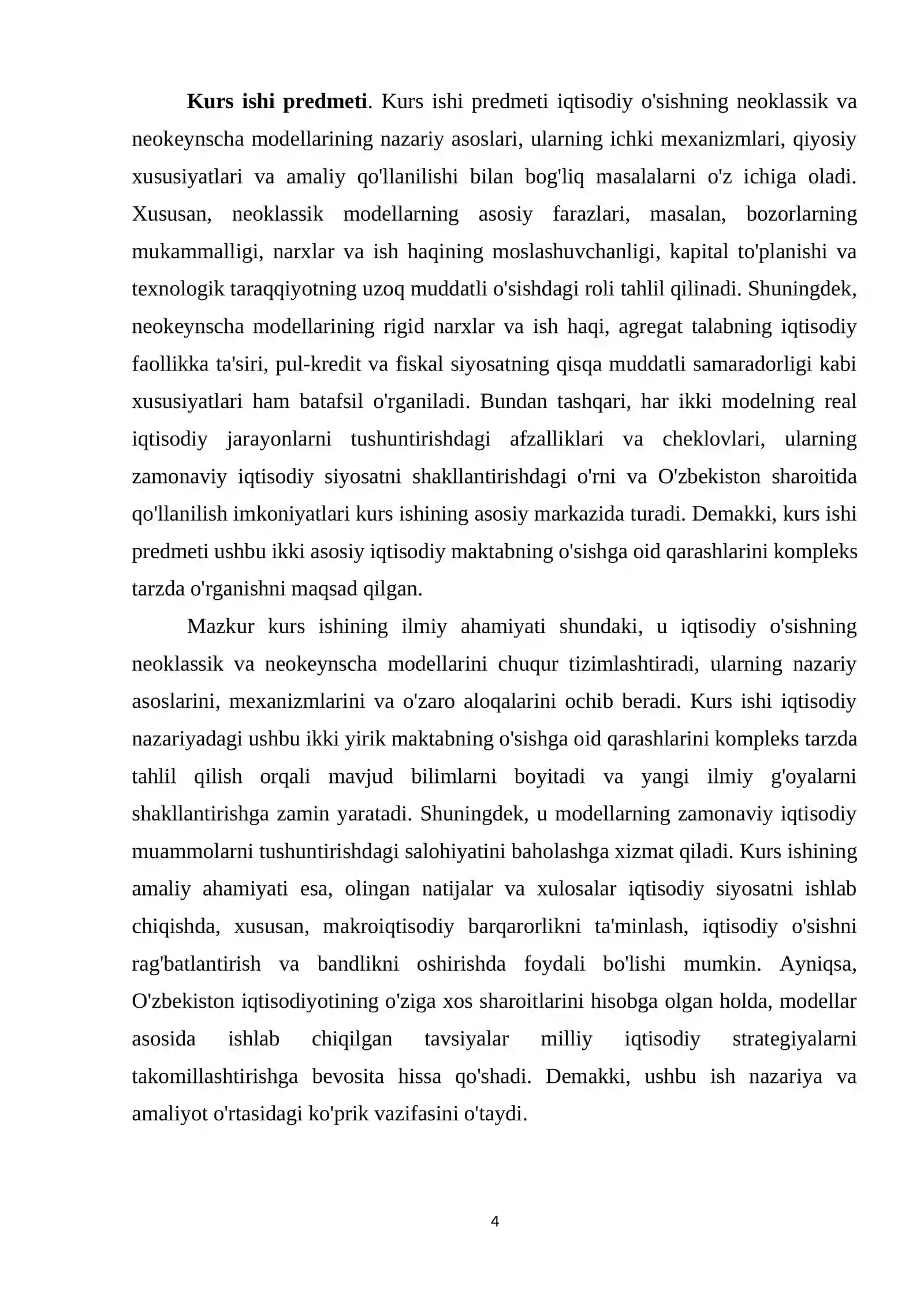 Kurs ishi predmeti. Kurs ishi predmeti iqtisodiy o'sishning neoklassik va neokeynscha modellarining nazariy asoslari, ularning ichki mexanizmlari, qiyosiy xususiyatlari va amaliy qo'llanilishi bilan bog'liq masalalarni o'z ichiga oladi. Xususan, neoklassik modellarning asosiy farazlari, masalan, bozorlarning mukammalligi, narxlar va ish haqining moslashuvchanligi, kapital to'planishi va texnologik taraqqiyotning uzoq muddatli o'sishdagi roli tahlil qilinadi. Shuningdek, neokeynscha modellarining rigid narxlar va ish haqi, agregat talabning iqtisodiy faollikka ta'siri, pul-kredit va fiskal siyosatning qisqa muddatli samaradorligi kabi xususiyatlari ham batafsil o'rganiladi. Bundan tashqari, har ikki modelning real iqtisodiy jarayonlarni tushuntirishdagi afzalliklari va cheklovlari, ularning zamonaviy iqtisodiy siyosatni shakllantirishdagi o'rni va O'zbekiston sharoitida qo'llanilish imkoniyatlari kurs ishining asosiy markazida turadi. Demakki, kurs ishi predmeti ushbu ikki asosiy iqtisodiy maktabning o'sishga oid qarashlarini kompleks tarzda o'rganishni maqsad qilgan.

Mazkur kurs ishining ilmiy ahamiyati shundaki, u iqtisodiy o'sishning neoklassik va neokeynscha modellarini chuqur tizimlashtiradi, ularning nazariy asoslarini, mexanizmlarini va o'zaro aloqalarini ochib beradi. Kurs ishi iqtisodiy nazariyadagi ushbu ikki yirik maktabning o'sishga oid qarashlarini kompleks tarzda tahlil qilish orqali mavjud bilimlarni boyitadi va yangi ilmiy g'oyalarni shakllantirishga zamin yaratadi. Shuningdek, u modellarning zamonaviy iqtisodiy muammolarni tushuntirishdagi salohiyatini baholashga xizmat qiladi. Kurs ishining amaliy ahamiyati esa, olingan natijalar va xulosalar iqtisodiy siyosatni ishlab chiqishda, xususan, makroiqtisodiy barqarorlikni ta'minlash, iqtisodiy o'sishni rag'batlantirish va bandlikni oshirishda foydali bo'lishi mumkin. Ayniqsa, O'zbekiston iqtisodiyotining o'ziga xos sharoitlarini hisobga olgan holda, modellar asosida ishlab chiqilgan tavsiyalar milliy iqtisodiy strategiyalarni takomillashtirishga bevosita hissa qo'shadi. Demakki, ushbu ish nazariya va amaliyot o'rtasidagi ko'prik vazifasini o'taydi.

4